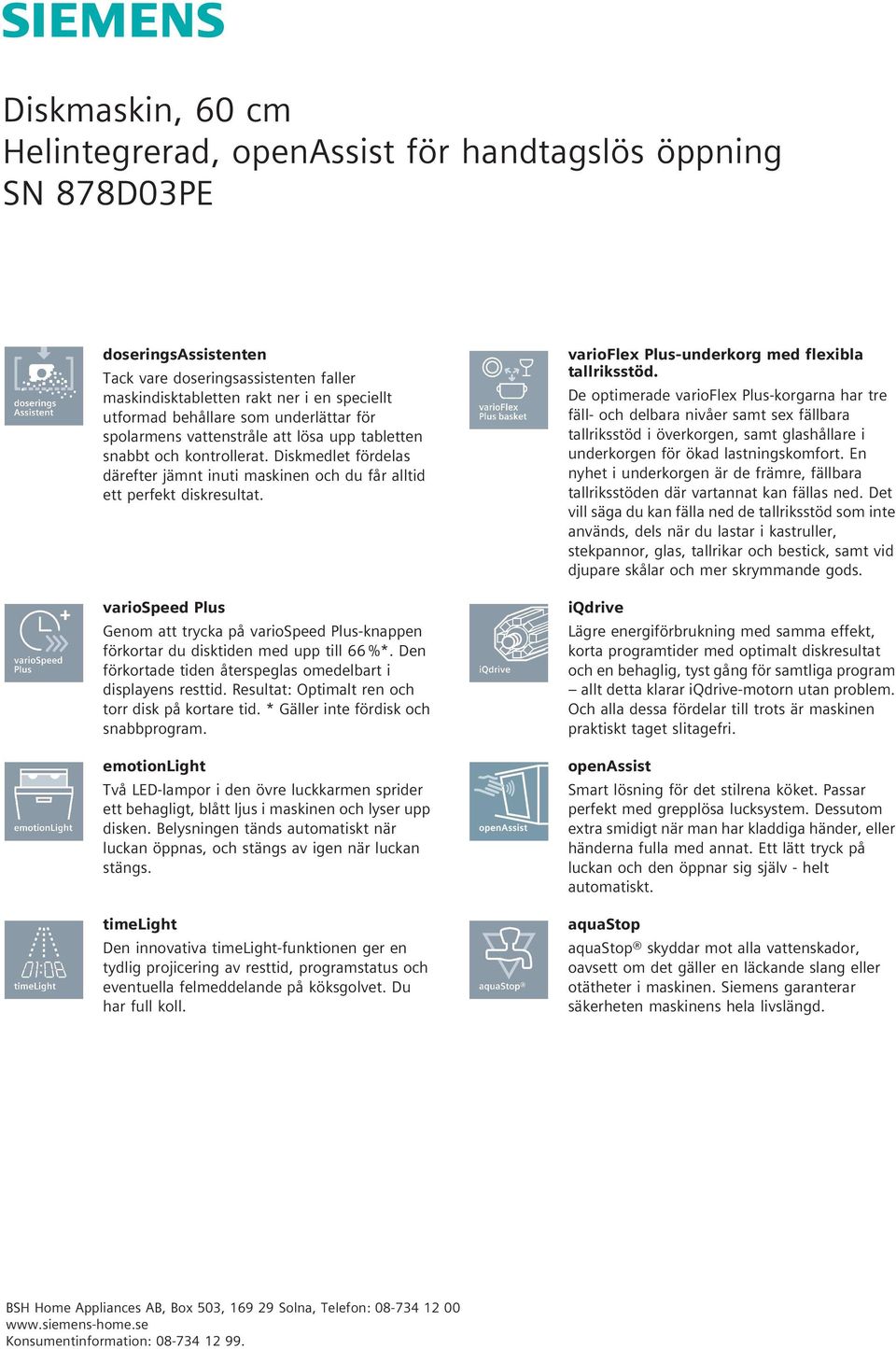 SIEMENS

Diskmaskin, 60 cm
Helintegrerad, openAssist för handtagslös öppning
SN 878D03PE

doserings Assistent

doseringsAssistenten
Tack vare doseringsassistenten faller maskindisktabletten rakt ner i en speciellt utformad behållare som underlättar för spolarmens vattenstråle att lösa upp tabletten snabbt och kontrollerat. Diskmedlet fördelas därefter jämnt inuti maskinen och du får alltid ett perfekt diskresultat.

varioSpeed Plus

varioSpeed Plus
Genom att trycka på varioSpeed Plus-knappen förkortar du disktiden med upp till 66 %*. Den förkortade tiden återspeglas omedelbart i displayens resttid. Resultat: Optimalt ren och torr disk på kortare tid. * Gäller inte fördisk och snabbprogram.

emotionLight

emotionLight
Två LED-lampor i den övre luckkarmen sprider ett behagligt, blått ljus i maskinen och lyser upp disken. Belysningen tänds automatiskt när luckan öppnas, och stängs av igen när luckan stängs.

01:08
timeLight

timeLight
Den innovativa timeLight-funktionen ger en tydlig projicering av resttid, programstatus och eventuella felmeddelande på köksgolvet. Du har full koll.

varioFlex Plus basket

varioFlex Plus-underkorg med flexibla tallriksstöd.
De optimerade varioFlex Plus-korgarna har tre fäll- och delbara nivåer samt sex fällbara tallriksstöd i överkorgen, samt glashållare i underkorgen för ökad lastningskomfort. En nyhet i underkorgen är de främre, fällbara tallriksstöden där vartannat kan fällas ned. Det vill säga du kan fälla ned de tallriksstöd som inte används, dels när du lastar i kastruller, stekpannor, glas, tallrikar och bestick, samt vid djupare skålar och mer skrymmande gods.

iQdrive

iQdrive
Lägre energiförbrukning med samma effekt, korta programtider med optimalt diskresultat och en behaglig, tyst gång för samtliga program – allt detta klarar iQdrive-motorn utan problem. Och alla dessa fördelar till trots är maskinen praktiskt taget slitagefri.

openAssist

openAssist
Smart lösning för det stilrena köket. Passar perfekt med grepplösa lucksystem. Dessutom extra smidigt när man har kladdiga händer, eller händerna fulla med annat. Ett lätt tryck på luckan och den öppnar sig själv - helt automatiskt.

aquaStop®

aquaStop
aquaStop® skyddar mot alla vattenskador, oavsett om det gäller en läckande slang eller otätheter i maskinen. Siemens garanterar säkerheten maskinens hela livslängd.

BSH Home Appliances AB, Box 503, 169 29 Solna, Telefon: 08-734 12 00
www.siemens-home.se
Konsumentinformation: 08-734 12 99.